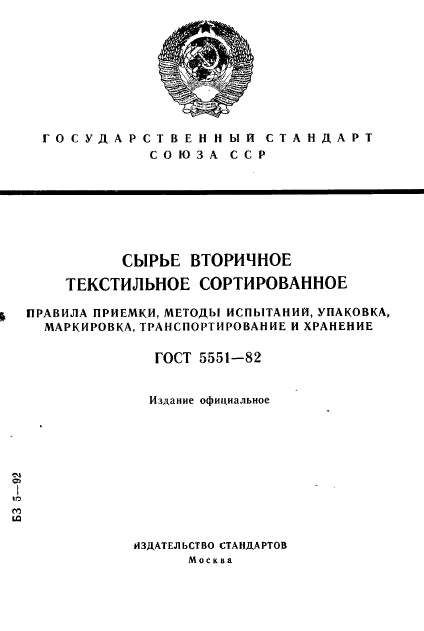 ГОСУДАРСТВЕННЫЙ СТАНДАРТ
СОЮЗА ССР

СЫРЬЕ ВТОРИЧНОЕ
ТЕКСТИЛЬНОЕ СОРТИРОВАННОЕ

ПРАВИЛА ПРИЕМКИ, МЕТОДЫ ИСПЫТАНИЙ, УПАКОВКА, МАРКИРОВКА, ТРАНСПОРТИРОВАНИЕ И ХРАНЕНИЕ

ГОСТ 5551—82

Издание официальное

БЗ 5—92

ИЗДАТЕЛЬСТВО СТАНДАРТОВ
Москва